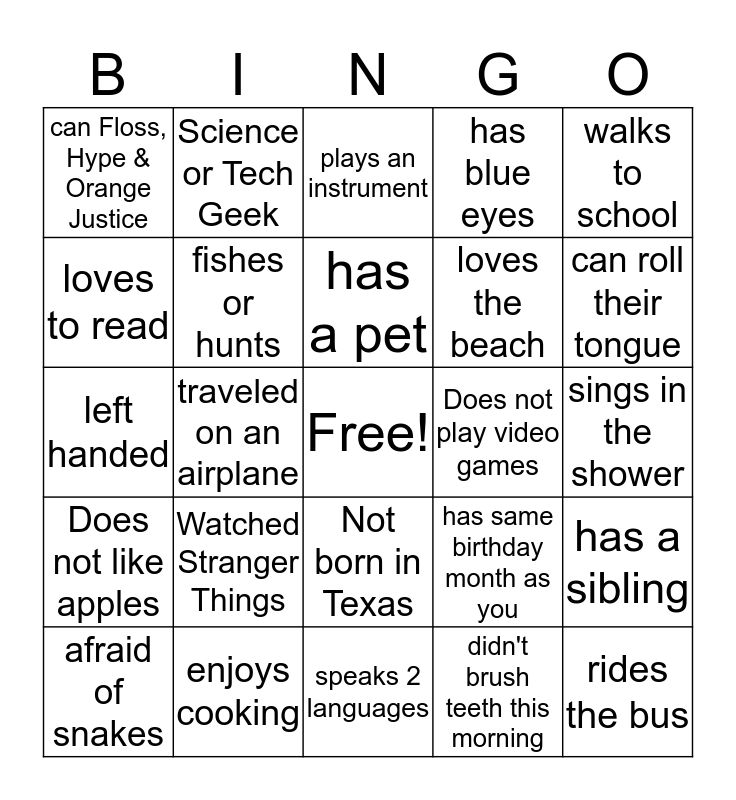 | B | I | N | G | O |
|---|---|---|---|---|
| can Floss, Hype & Orange Justice | Science or Tech Geek | plays an instrument | has blue eyes | walks to school |
| loves to read | fishes or hunts | has a pet | loves the beach | can roll their tongue |
| left handed | traveled on an airplane | Free! | Does not play video games | sings in the shower |
| Does not like apples | Watched Stranger Things | Not born in Texas | has same birthday month as you | has a sibling |
| afraid of snakes | enjoys cooking | speaks 2 languages | didn't brush teeth this morning | rides the bus |